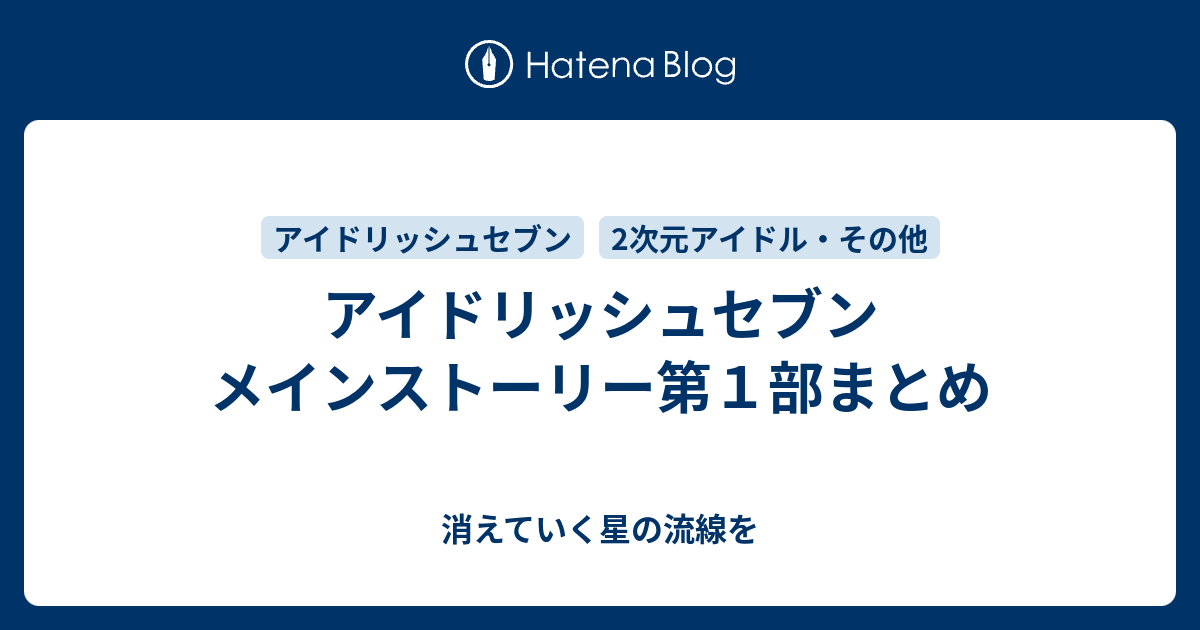 Hatena Blog

アイドリッシュセブン

2次元アイドル・その他

アイドリッシュセブン メインストーリー第１部まとめ

消えていく星の流線を